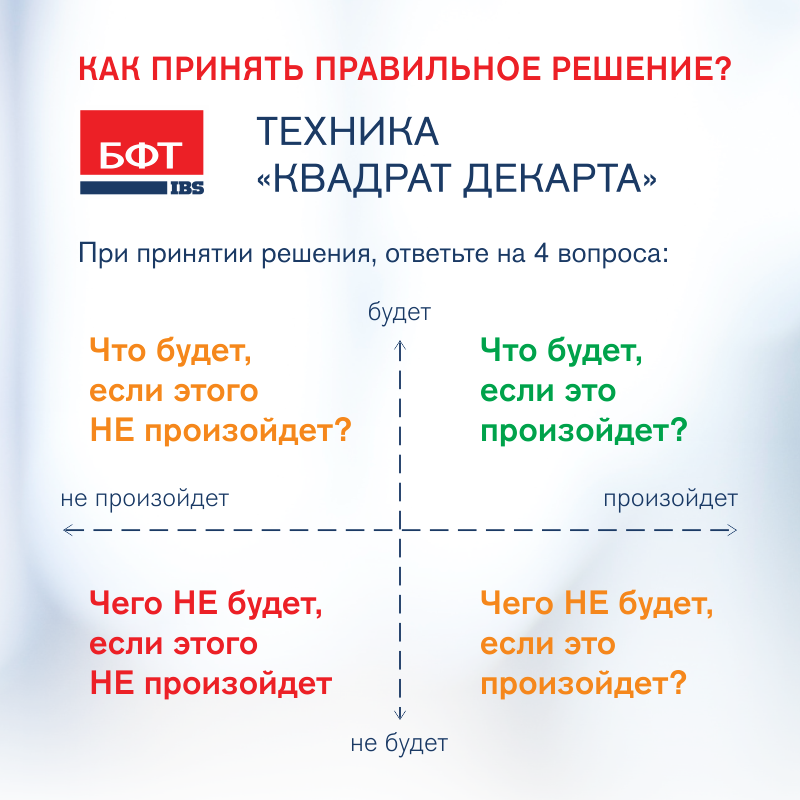 КАК ПРИНЯТЬ ПРАВИЛЬНОЕ РЕШЕНИЕ?

БФТ
IBS

ТЕХНИКА
«КВАДРАТ ДЕКАРТА»

При принятии решения, ответьте на 4 вопроса:

будет

Что будет, если этого НЕ произойдет?

Что будет, если это произойдет?

не произойдет

произойдет

Чего НЕ будет, если этого НЕ произойдет

Чего НЕ будет, если это произойдет?

не будет